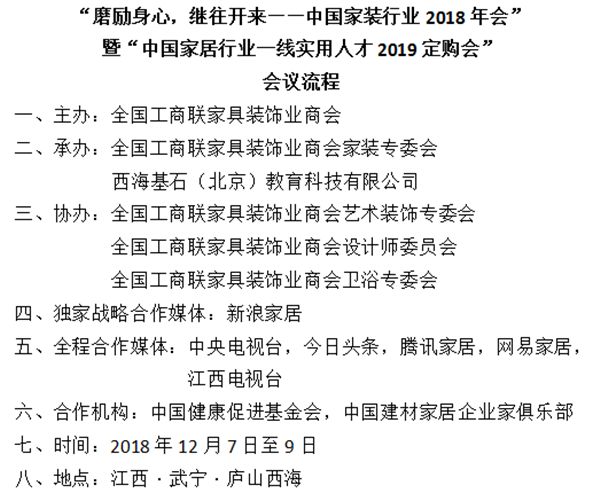 “磨励身心，继往开来——中国家装行业 2018 年会”
暨“中国家居行业一线实用人才 2019 定购会”
会议流程

一、主办：全国工商联家具装饰业商会
二、承办：全国工商联家具装饰业商会家装专委会
西海基石（北京）教育科技有限公司
三、协办：全国工商联家具装饰业商会艺术装饰专委会
全国工商联家具装饰业商会设计师委员会
全国工商联家具装饰业商会卫浴专委会
四、独家战略合作媒体：新浪家居
五、全程合作媒体：中央电视台，今日头条，腾讯家居，网易家居，江西电视台
六、合作机构：中国健康促进基金会，中国建材家居企业家俱乐部
七、时间：2018 年 12 月 7 日至 9 日
八、地点：江西 · 武宁 · 庐山西海